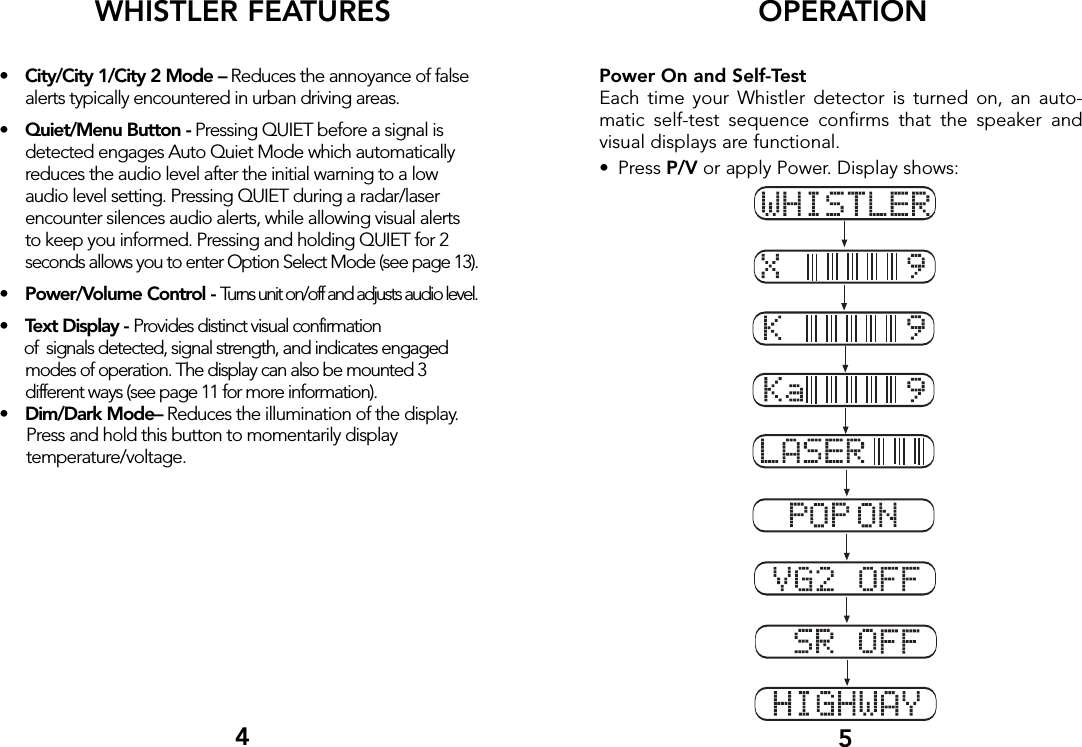 WHISTLER FEATURES

• City/City 1/City 2 Mode – Reduces the annoyance of false alerts typically encountered in urban driving areas.

• Quiet/Menu Button - Pressing QUIET before a signal is detected engages Auto Quiet Mode which automatically reduces the audio level after the initial warning to a low audio level setting. Pressing QUIET during a radar/laser encounter silences audio alerts, while allowing visual alerts to keep you informed. Pressing and holding QUIET for 2 seconds allows you to enter Option Select Mode (see page 13).

• Power/Volume Control - Turns unit on/off and adjusts audio level.

• Text Display - Provides distinct visual confirmation of signals detected, signal strength, and indicates engaged modes of operation. The display can also be mounted 3 different ways (see page 11 for more information).

• Dim/Dark Mode– Reduces the illumination of the display. Press and hold this button to momentarily display temperature/voltage.

4

OPERATION

Power On and Self-Test
Each time your Whistler detector is turned on, an automatic self-test sequence confirms that the speaker and visual displays are functional.

• Press P/V or apply Power. Display shows:

WHISTLER
X 9
K 9
Ka 9
LASER
POP ON
VG2 OFF
SR OFF
HIGHWAY

5